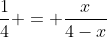 $\frac{1}{4} + = + \frac{x}{4-x}$